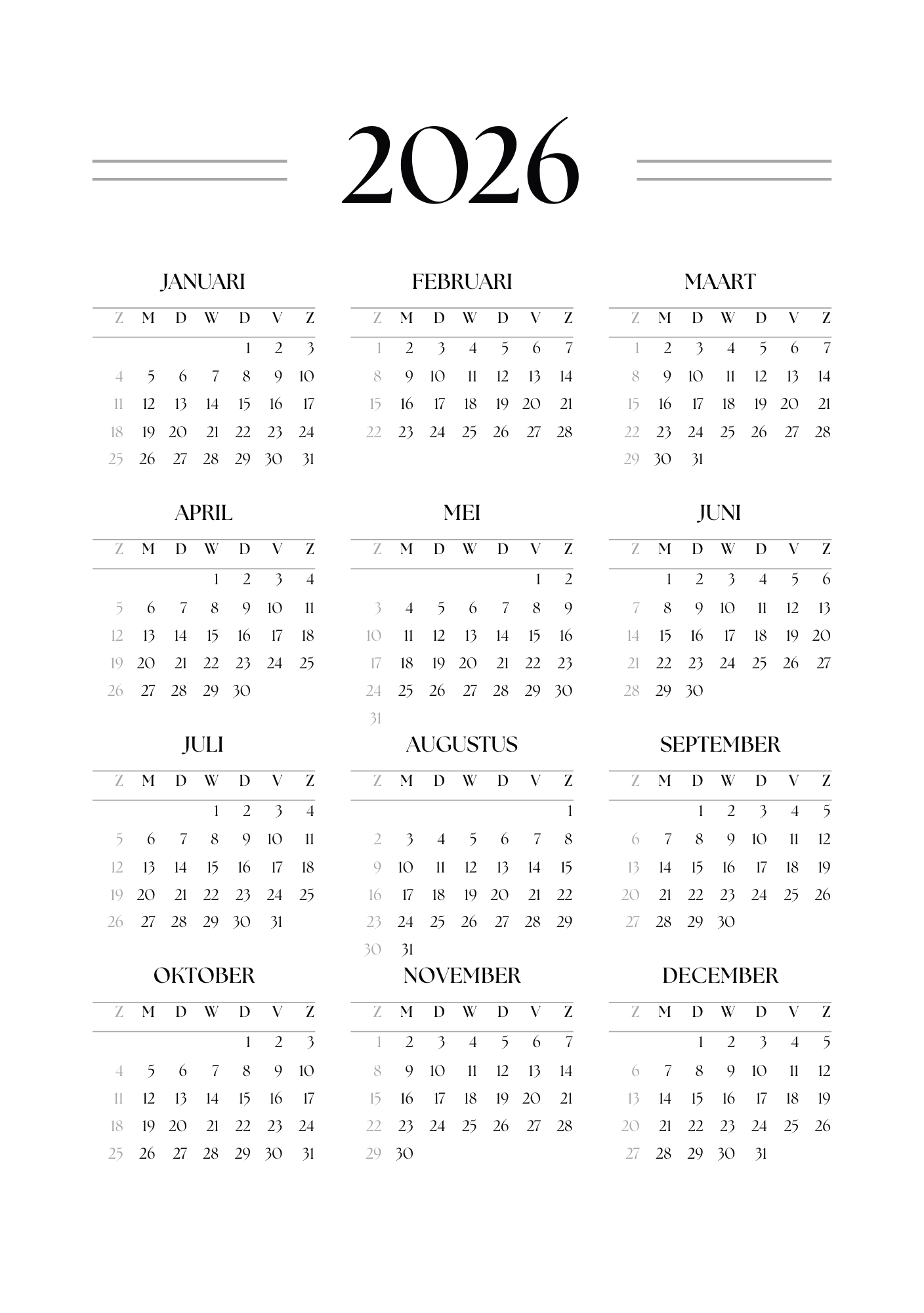 2026

JANUARI

| Z | M | D | W | D | V | Z |
|---|---|---|---|---|---|---|
| | | | | 1 | 2 | 3 |
| 4 | 5 | 6 | 7 | 8 | 9 | 10 |
| 11 | 12 | 13 | 14 | 15 | 16 | 17 |
| 18 | 19 | 20 | 21 | 22 | 23 | 24 |
| 25 | 26 | 27 | 28 | 29 | 30 | 31 |

FEBRUARI

| Z | M | D | W | D | V | Z |
|---|---|---|---|---|---|---|
| 1 | 2 | 3 | 4 | 5 | 6 | 7 |
| 8 | 9 | 10 | 11 | 12 | 13 | 14 |
| 15 | 16 | 17 | 18 | 19 | 20 | 21 |
| 22 | 23 | 24 | 25 | 26 | 27 | 28 |

MAART

| Z | M | D | W | D | V | Z |
|---|---|---|---|---|---|---|
| 1 | 2 | 3 | 4 | 5 | 6 | 7 |
| 8 | 9 | 10 | 11 | 12 | 13 | 14 |
| 15 | 16 | 17 | 18 | 19 | 20 | 21 |
| 22 | 23 | 24 | 25 | 26 | 27 | 28 |
| 29 | 30 | 31 | | | | |

APRIL

| Z | M | D | W | D | V | Z |
|---|---|---|---|---|---|---|
| | | | 1 | 2 | 3 | 4 |
| 5 | 6 | 7 | 8 | 9 | 10 | 11 |
| 12 | 13 | 14 | 15 | 16 | 17 | 18 |
| 19 | 20 | 21 | 22 | 23 | 24 | 25 |
| 26 | 27 | 28 | 29 | 30 | | |

MEI

| Z | M | D | W | D | V | Z |
|---|---|---|---|---|---|---|
| | | | | | 1 | 2 |
| 3 | 4 | 5 | 6 | 7 | 8 | 9 |
| 10 | 11 | 12 | 13 | 14 | 15 | 16 |
| 17 | 18 | 19 | 20 | 21 | 22 | 23 |
| 24 | 25 | 26 | 27 | 28 | 29 | 30 |
| 31 | | | | | | |

JUNI

| Z | M | D | W | D | V | Z |
|---|---|---|---|---|---|---|
| | 1 | 2 | 3 | 4 | 5 | 6 |
| 7 | 8 | 9 | 10 | 11 | 12 | 13 |
| 14 | 15 | 16 | 17 | 18 | 19 | 20 |
| 21 | 22 | 23 | 24 | 25 | 26 | 27 |
| 28 | 29 | 30 | | | | |

JULI

| Z | M | D | W | D | V | Z |
|---|---|---|---|---|---|---|
| | | | 1 | 2 | 3 | 4 |
| 5 | 6 | 7 | 8 | 9 | 10 | 11 |
| 12 | 13 | 14 | 15 | 16 | 17 | 18 |
| 19 | 20 | 21 | 22 | 23 | 24 | 25 |
| 26 | 27 | 28 | 29 | 30 | 31 | |

AUGUSTUS

| Z | M | D | W | D | V | Z |
|---|---|---|---|---|---|---|
| | | | | | | 1 |
| 2 | 3 | 4 | 5 | 6 | 7 | 8 |
| 9 | 10 | 11 | 12 | 13 | 14 | 15 |
| 16 | 17 | 18 | 19 | 20 | 21 | 22 |
| 23 | 24 | 25 | 26 | 27 | 28 | 29 |
| 30 | 31 | | | | | |

SEPTEMBER

| Z | M | D | W | D | V | Z |
|---|---|---|---|---|---|---|
| | | 1 | 2 | 3 | 4 | 5 |
| 6 | 7 | 8 | 9 | 10 | 11 | 12 |
| 13 | 14 | 15 | 16 | 17 | 18 | 19 |
| 20 | 21 | 22 | 23 | 24 | 25 | 26 |
| 27 | 28 | 29 | 30 | | | |

OKTOBER

| Z | M | D | W | D | V | Z |
|---|---|---|---|---|---|---|
| | | | | 1 | 2 | 3 |
| 4 | 5 | 6 | 7 | 8 | 9 | 10 |
| 11 | 12 | 13 | 14 | 15 | 16 | 17 |
| 18 | 19 | 20 | 21 | 22 | 23 | 24 |
| 25 | 26 | 27 | 28 | 29 | 30 | 31 |

NOVEMBER

| Z | M | D | W | D | V | Z |
|---|---|---|---|---|---|---|
| 1 | 2 | 3 | 4 | 5 | 6 | 7 |
| 8 | 9 | 10 | 11 | 12 | 13 | 14 |
| 15 | 16 | 17 | 18 | 19 | 20 | 21 |
| 22 | 23 | 24 | 25 | 26 | 27 | 28 |
| 29 | 30 | | | | | |

DECEMBER

| Z | M | D | W | D | V | Z |
|---|---|---|---|---|---|---|
| | | 1 | 2 | 3 | 4 | 5 |
| 6 | 7 | 8 | 9 | 10 | 11 | 12 |
| 13 | 14 | 15 | 16 | 17 | 18 | 19 |
| 20 | 21 | 22 | 23 | 24 | 25 | 26 |
| 27 | 28 | 29 | 30 | 31 | | |